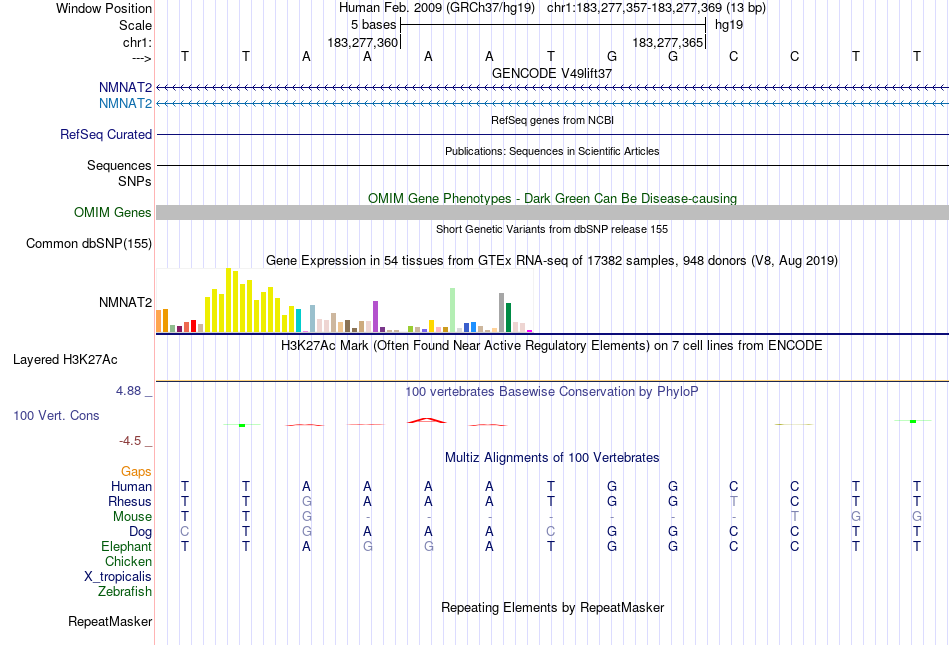 Window Position Human Feb. 2009 (GRCh37/hg19) chr1:183,277,357-183,277,369 (13 bp)
Scale 5 bases hg19
chr1: 183,277,360 183,277,365
---> T T A A A A T G G C C T T
GENCODE V49lift37
NMNAT2
NMNAT2
RefSeq genes from NCBI
RefSeq Curated
Publications: Sequences in Scientific Articles
Sequences
SNPs
OMIM Gene Phenotypes - Dark Green Can Be Disease-causing
OMIM Genes
Short Genetic Variants from dbSNP release 155
Common dbSNP(155)
Gene Expression in 54 tissues from GTEx RNA-seq of 17382 samples, 948 donors (V8, Aug 2019)
NMNAT2
H3K27Ac Mark (Often Found Near Active Regulatory Elements) on 7 cell lines from ENCODE
Layered H3K27Ac
4.88 _
100 vertebrates Basewise Conservation by PhyloP
100 Vert. Cons
-4.5 _
Multiz Alignments of 100 Vertebrates
Gaps
Human T T A A A A T G G C C T T
Rhesus T T G A A A T G G T C T T
Mouse T T G - - - - - - - T G G
Dog C T G A A A C G G C C T T
Elephant T T A G G A T G G C C T T
Chicken
X_tropicalis
Zebrafish
Repeating Elements by RepeatMasker
RepeatMasker